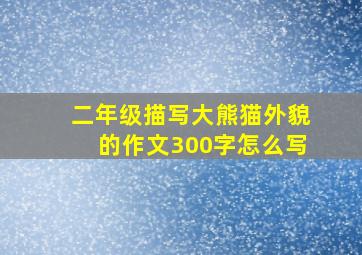 二年级描写大熊猫外貌的作文300字怎么写